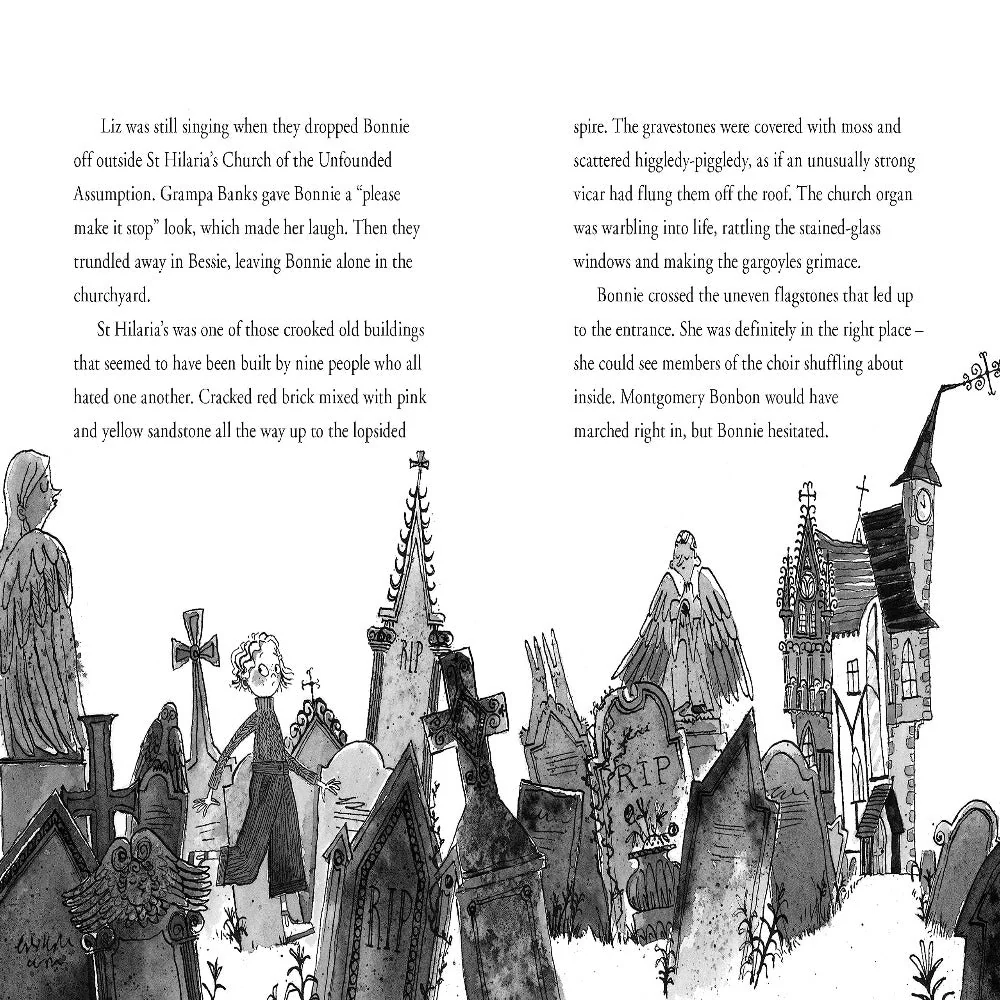 Liz was still singing when they dropped Bonnie off outside St Hilaria's Church of the Unfounded Assumption. Grampa Banks gave Bonnie a "please make it stop" look, which made her laugh. Then they trundled away in Bessie, leaving Bonnie alone in the churchyard.

St Hilaria's was one of those crooked old buildings that seemed to have been built by nine people who all hated one another. Cracked red brick mixed with pink and yellow sandstone all the way up to the lopsided spire. The gravestones were covered with moss and scattered higgledy-piggledy, as if an unusually strong vicar had flung them off the roof. The church organ was warbling into life, rattling the stained-glass windows and making the gargoyles grimace.

Bonnie crossed the uneven flagstones that led up to the entrance. She was definitely in the right place – she could see members of the choir shuffling about inside. Montgomery Bonbon would have marched right in, but Bonnie hesitated.

RIP

RIP

RIP